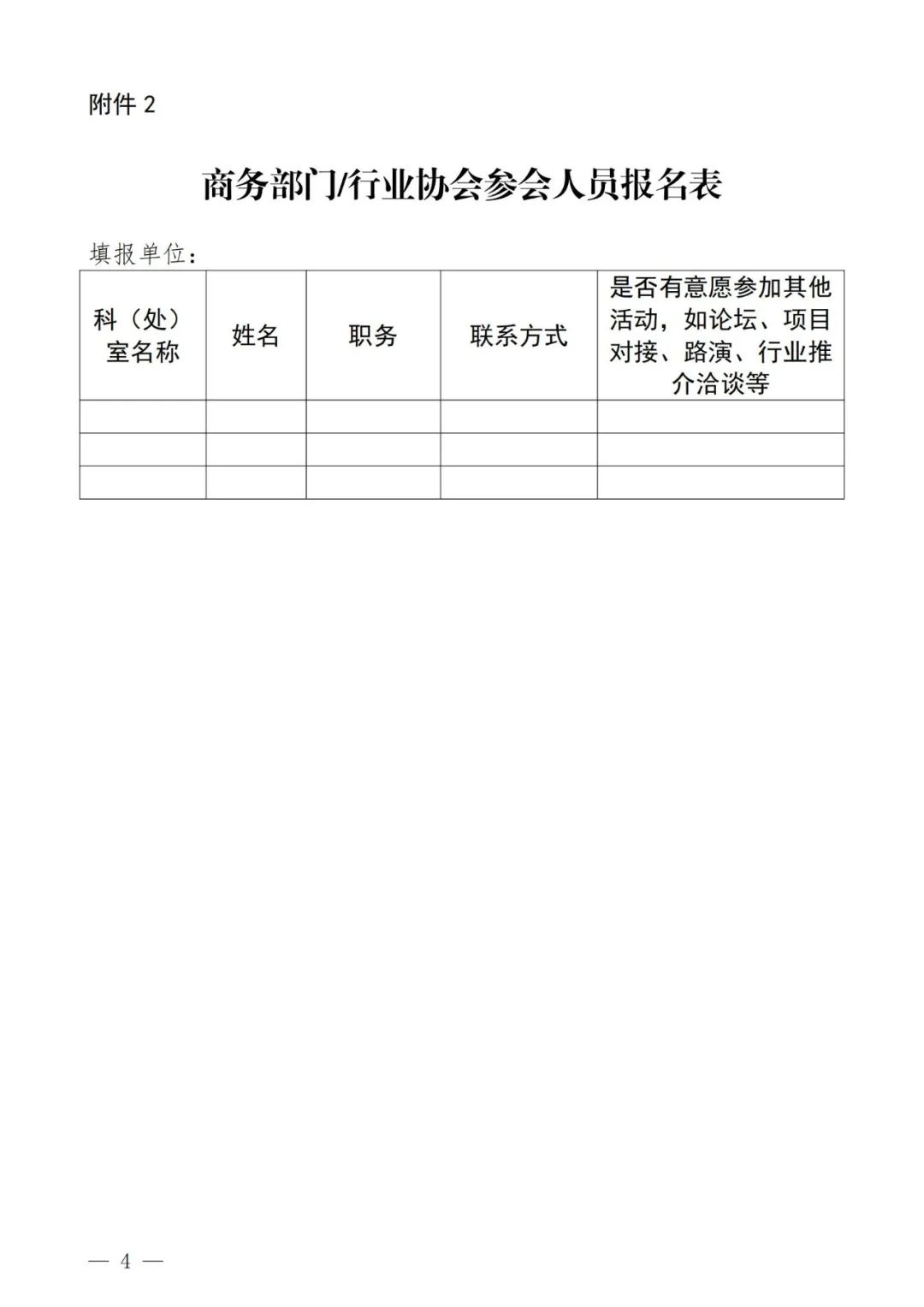 附件 2

商务部门/行业协会参会人员报名表

填报单位：

| 科（处）室名称 | 姓名 | 职务 | 联系方式 | 是否有意愿参加其他活动，如论坛、项目对接、路演、行业推介洽谈等 |
|---|---|---|---|---|
| | | | | |
| | | | | |
| | | | | |

— 4 —